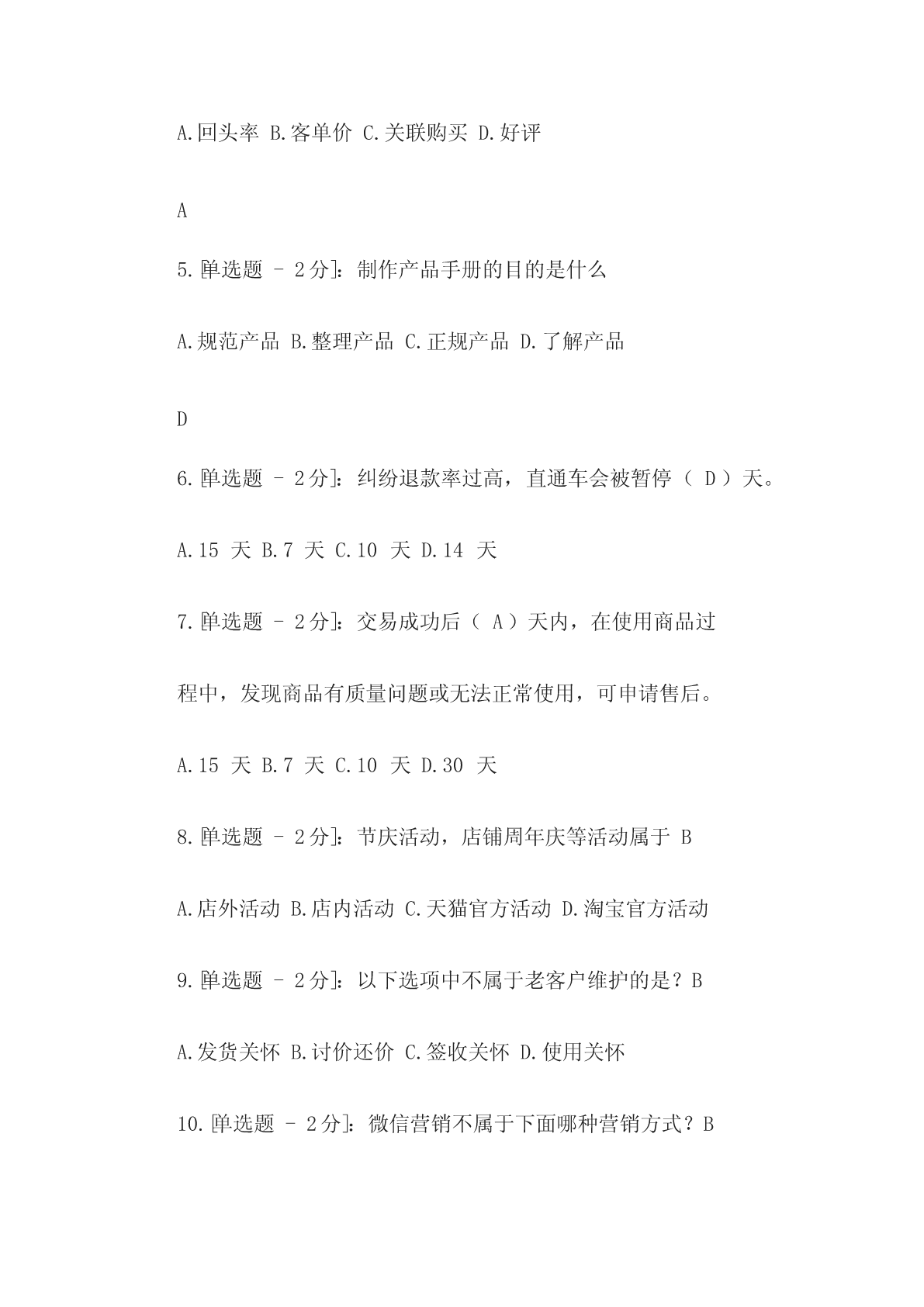 A.回头率 B.客单价 C.关联购买 D.好评

A

5.[单选题 - 2分]：制作产品手册的目的是什么

A.规范产品 B.整理产品 C.正规产品 D.了解产品

D

6.[单选题 - 2分]：纠纷退款率过高，直通车会被暂停（ D ）天。

A.15 天 B.7 天 C.10 天 D.14 天

7.[单选题 - 2分]：交易成功后（ A ）天内，在使用商品过程中，发现商品有质量问题或无法正常使用，可申请售后。

A.15 天 B.7 天 C.10 天 D.30 天

8.[单选题 - 2分]：节庆活动，店铺周年庆等活动属于 B

A.店外活动 B.店内活动 C.天猫官方活动 D.淘宝官方活动

9.[单选题 - 2分]：以下选项中不属于老客户维护的是？B

A.发货关怀 B.讨价还价 C.签收关怀 D.使用关怀

10.[单选题 - 2分]：微信营销不属于下面哪种营销方式？B